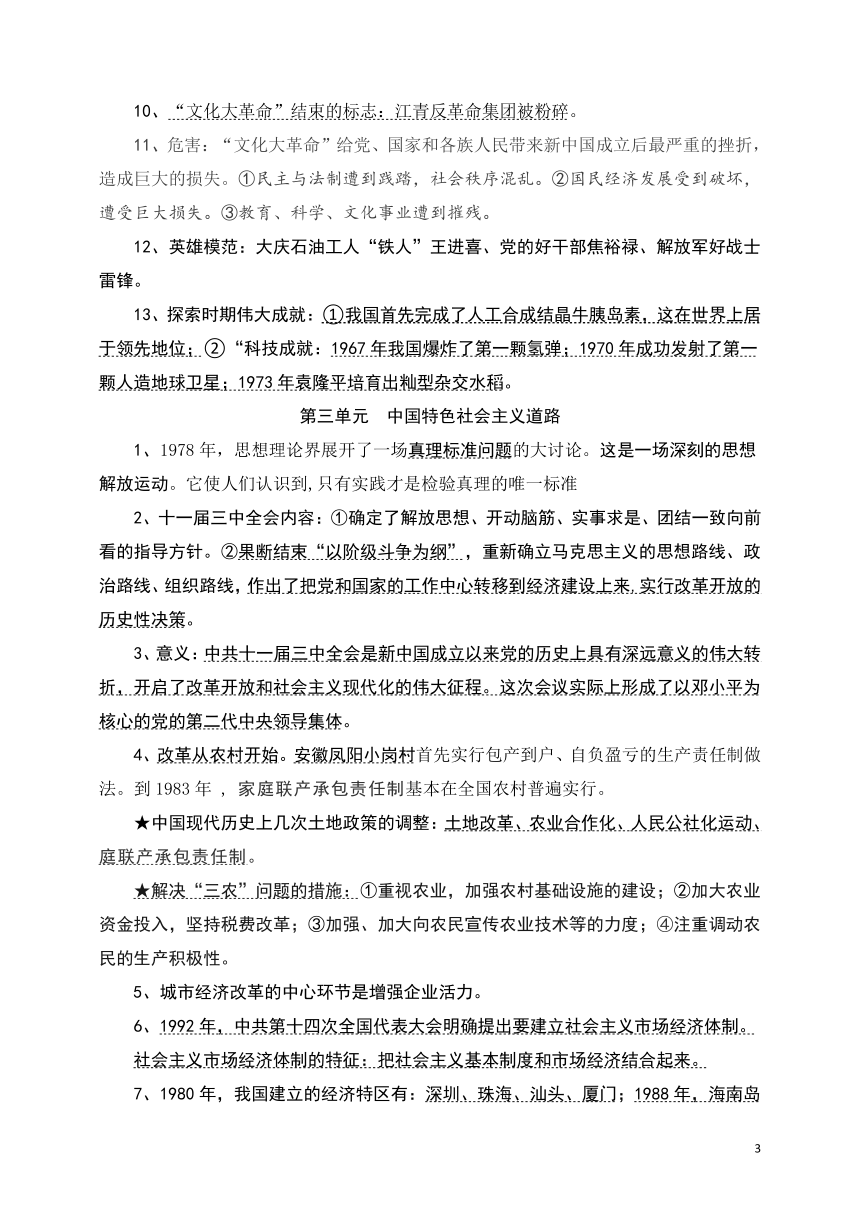 10、“文化大革命”结束的标志：江青反革命集团被粉碎。

11、危害：“文化大革命”给党、国家和各族人民带来新中国成立后最严重的挫折，造成巨大的损失。①民主与法制遭到践踏，社会秩序混乱。②国民经济发展受到破坏，遭受巨大损失。③教育、科学、文化事业遭到摧残。

12、英雄模范：大庆石油工人“铁人”王进喜、党的好干部焦裕禄、解放军好战士雷锋。

13、探索时期伟大成就：①我国首先完成了人工合成结晶牛胰岛素，这在世界上居于领先地位；②“科技成就：1967年我国爆炸了第一颗氢弹；1970年成功发射了第一颗人造地球卫星；1973年袁隆平培育出籼型杂交水稻。

第三单元 中国特色社会主义道路

1、1978年，思想理论界展开了一场真理标准问题的大讨论。这是一场深刻的思想解放运动。它使人们认识到，只有实践才是检验真理的唯一标准

2、十一届三中全会内容：①确定了解放思想、开动脑筋、实事求是、团结一致向前看的指导方针。②果断结束“以阶级斗争为纲”，重新确立马克思主义的思想路线、政治路线、组织路线，作出了把党和国家的工作中心转移到经济建设上来，实行改革开放的历史性决策。

3、意义：中共十一届三中全会是新中国成立以来党的历史上具有深远意义的伟大转折，开启了改革开放和社会主义现代化的伟大征程。这次会议实际上形成了以邓小平为核心的党的第二代中央领导集体。

4、改革从农村开始。安徽凤阳小岗村首先实行包产到户、自负盈亏的生产责任制做法。到1983年，家庭联产承包责任制基本在全国农村普遍实行。

★中国现代历史上几次土地政策的调整：土地改革、农业合作化、人民公社化运动、庭联产承包责任制。

★解决“三农”问题的措施：①重视农业，加强农村基础设施的建设；②加大农业资金投入，坚持税费改革；③加强、加大向农民宣传农业技术等的力度；④注重调动农民的生产积极性。

5、城市经济改革的中心环节是增强企业活力。

6、1992年，中共第十四次全国代表大会明确提出要建立社会主义市场经济体制。社会主义市场经济体制的特征：把社会主义基本制度和市场经济结合起来。

7、1980年，我国建立的经济特区有：深圳、珠海、汕头、厦门；1988年，海南岛

3